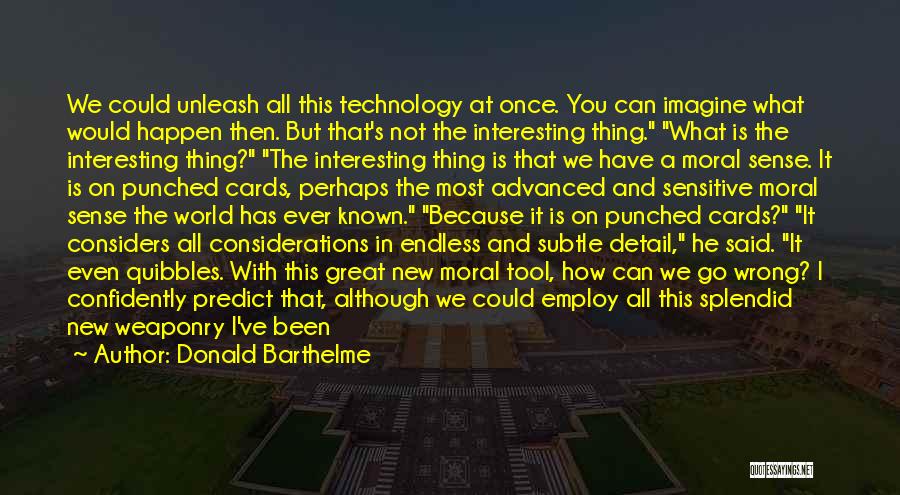 We could unleash all this technology at once. You can imagine what would happen then. But that's not the interesting thing." "What is the interesting thing?" "The interesting thing is that we have a moral sense. It is on punched cards, perhaps the most advanced and sensitive moral sense the world has ever known." "Because it is on punched cards?" "It considers all considerations in endless and subtle detail," he said. "It even quibbles. With this great new moral tool, how can we go wrong? I confidently predict that, although we could employ all this splendid new weaponry I've been

~ Author: Donald Barthelme

QUOTESSAYINGS.NET